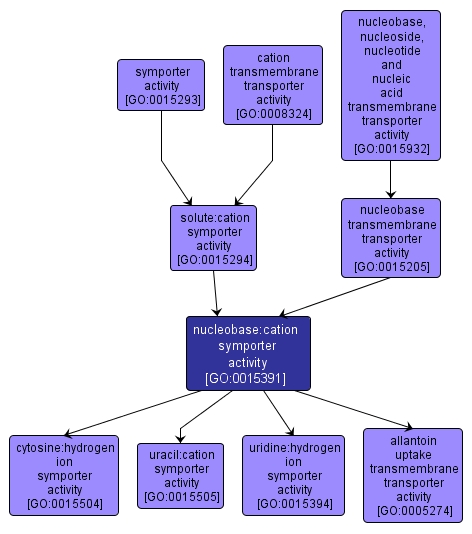 symporter activity [GO:0015293]

cation transmembrane transporter activity [GO:0008324]

nucleobase, nucleoside, nucleotide and nucleic acid transmembrane transporter activity [GO:0015932]

solute:cation symporter activity [GO:0015294]

nucleobase transmembrane transporter activity [GO:0015205]

nucleobase:cation symporter activity [GO:0015391]

cytosine:hydrogen ion symporter activity [GO:0015504]

uracil:cation symporter activity [GO:0015505]

uridine:hydrogen ion symporter activity [GO:0015394]

allantoin uptake transmembrane transporter activity [GO:0005274]